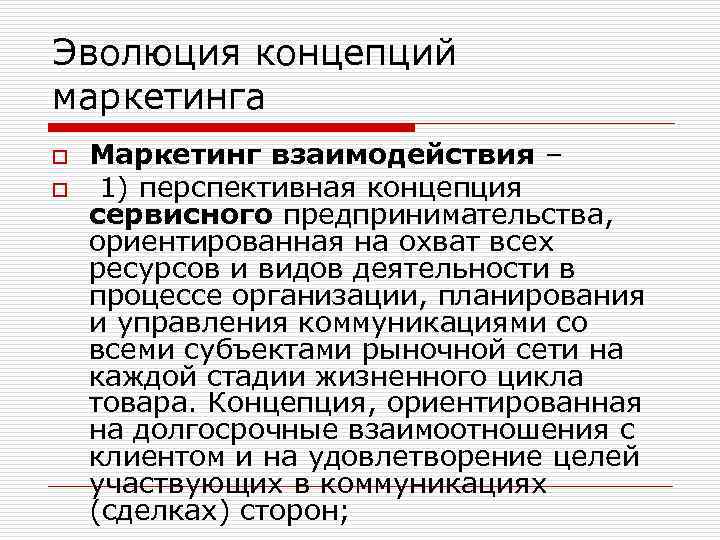 Эволюция концепций маркетинга

Маркетинг взаимодействия –

1) перспективная концепция сервисного предпринимательства, ориентированная на охват всех ресурсов и видов деятельности в процессе организации, планирования и управления коммуникациями со всеми субъектами рыночной сети на каждой стадии жизненного цикла товара. Концепция, ориентированная на долгосрочные взаимоотношения с клиентом и на удовлетворение целей участвующих в коммуникациях (сделках) сторон;